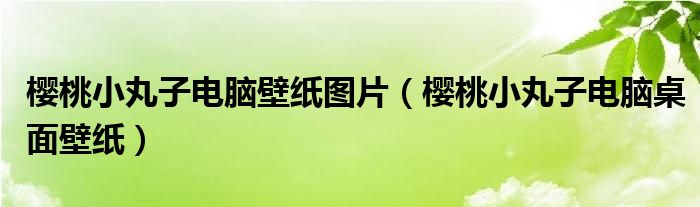 樱桃小丸子电脑壁纸图片（樱桃小丸子电脑桌面壁纸）